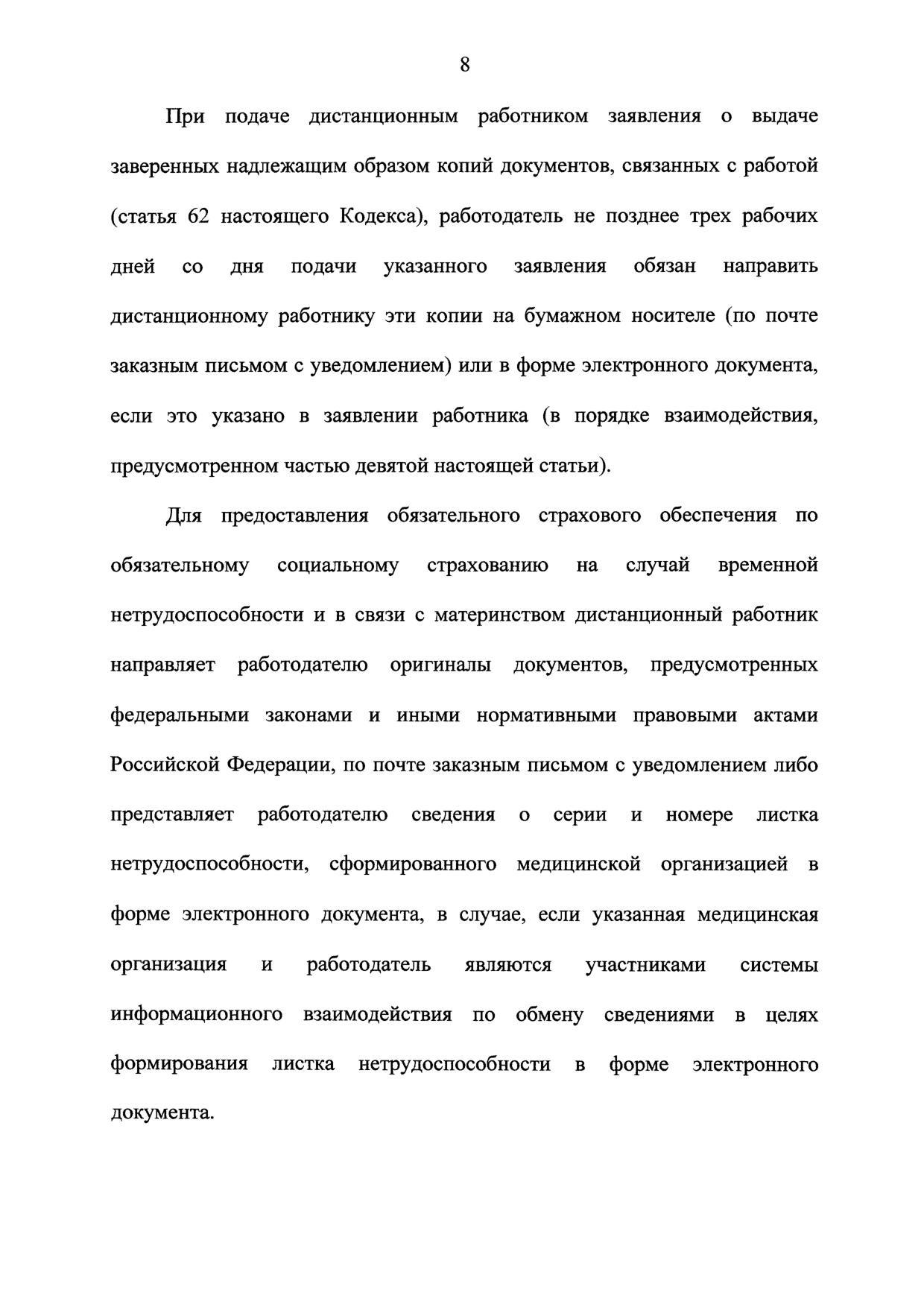 8

При подаче дистанционным работником заявления о выдаче заверенных надлежащим образом копий документов, связанных с работой (статья 62 настоящего Кодекса), работодатель не позднее трех рабочих дней со дня подачи указанного заявления обязан направить дистанционному работнику эти копии на бумажном носителе (по почте заказным письмом с уведомлением) или в форме электронного документа, если это указано в заявлении работника (в порядке взаимодействия, предусмотренном частью девятой настоящей статьи).

Для предоставления обязательного страхового обеспечения по обязательному социальному страхованию на случай временной нетрудоспособности и в связи с материнством дистанционный работник направляет работодателю оригиналы документов, предусмотренных федеральными законами и иными нормативными правовыми актами Российской Федерации, по почте заказным письмом с уведомлением либо представляет работодателю сведения о серии и номере листка нетрудоспособности, сформированного медицинской организацией в форме электронного документа, в случае, если указанная медицинская организация и работодатель являются участниками системы информационного взаимодействия по обмену сведениями в целях формирования листка нетрудоспособности в форме электронного документа.